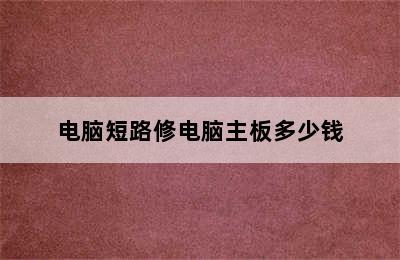 电脑短路修电脑主板多少钱